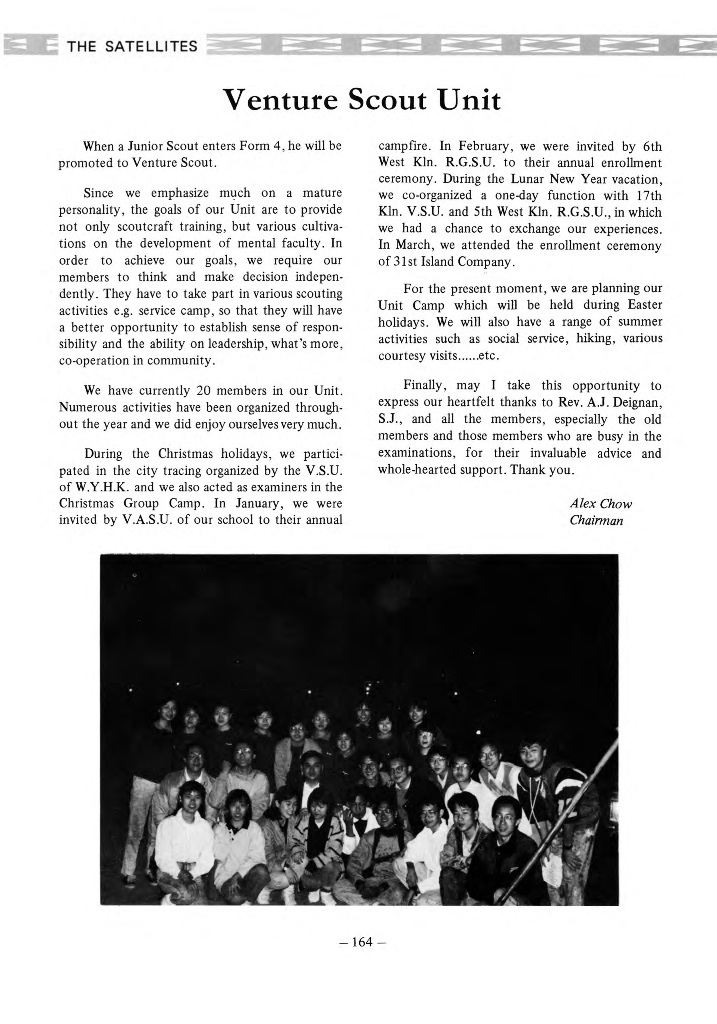 THE SATELLITES

Venture Scout Unit

When a Junior Scout enters Form 4, he will be promoted to Venture Scout.

Since we emphasize much on a mature personality, the goals of our Unit are to provide not only scoutcraft training, but various cultivations on the development of mental faculty. In order to achieve our goals, we require our members to think and make decision independently. They have to take part in various scouting activities e.g. service camp, so that they will have a better opportunity to establish sense of responsibility and the ability on leadership, what's more, co-operation in community.

We have currently 20 members in our Unit. Numerous activities have been organized throughout the year and we did enjoy ourselves very much.

During the Christmas holidays, we participated in the city tracing organized by the V.S.U. of W.Y.H.K. and we also acted as examiners in the Christmas Group Camp. In January, we were invited by V.A.S.U. of our school to their annual campfire. In February, we were invited by 6th West Kln. R.G.S.U. to their annual enrollment ceremony. During the Lunar New Year vacation, we co-organized a one-day function with 17th Kln. V.S.U. and 5th West Kln. R.G.S.U., in which we had a chance to exchange our experiences. In March, we attended the enrollment ceremony of 31st Island Company.

For the present moment, we are planning our Unit Camp which will be held during Easter holidays. We will also have a range of summer activities such as social service, hiking, various courtesy visits......etc.

Finally, may I take this opportunity to express our heartfelt thanks to Rev. A.J. Deignan, S.J., and all the members, especially the old members and those members who are busy in the examinations, for their invaluable advice and whole-hearted support. Thank you.

Alex Chow
Chairman

– 164 –